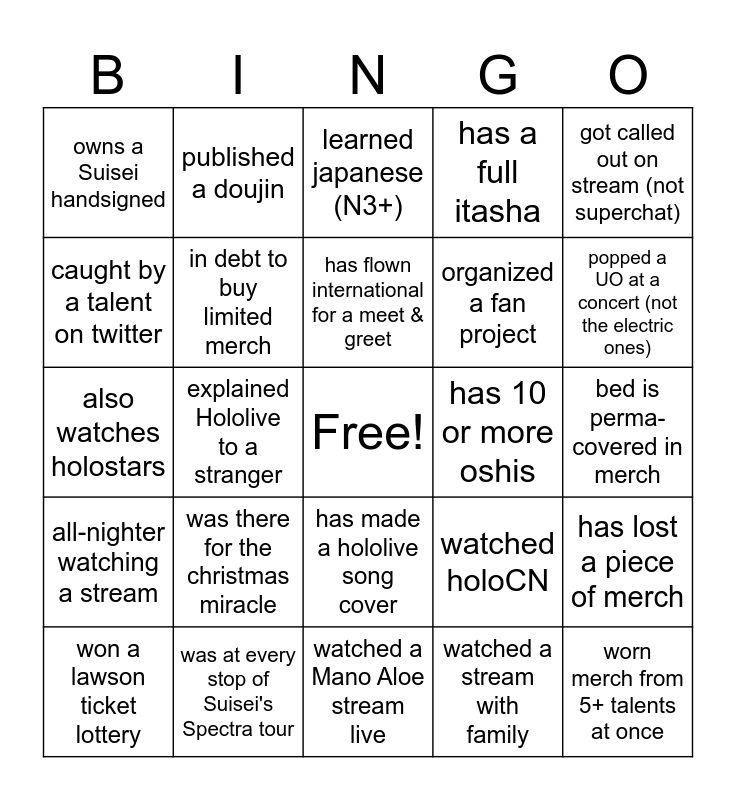 | B | I | N | G | O |
|---|---|---|---|---|
| owns a Suisei handsigned | published a doujin | learned japanese (N3+) | has a full itasha | got called out on stream (not superchat) |
| caught by a talent on twitter | in debt to buy limited merch | has flown international for a meet & greet | organized a fan project | popped a UO at a concert (not the electric ones) |
| also watches holostars | explained Hololive to a stranger | Free! | has 10 or more oshis | bed is perma-covered in merch |
| all-nighter watching a stream | was there for the christmas miracle | has made a hololive song cover | watched holoCN | has lost a piece of merch |
| won a lawson ticket lottery | was at every stop of Suisei's Spectra tour | watched a Mano Aloe stream live | watched a stream with family | worn merch from 5+ talents at once |